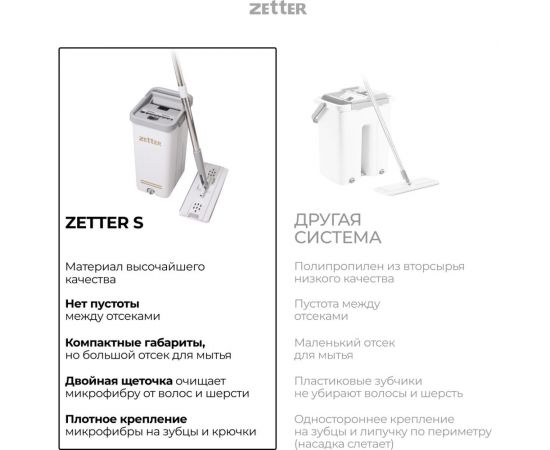 ZETTER

ZETTER

ZETTER S

Материал высочайшего качества

Нет пустоты между отсеками

Компактные габариты, но большой отсек для мытья

Двойная щеточка очищает микрофибру от волос и шерсти

Плотное крепление микрофибры на зубцы и крючки

ДРУГАЯ СИСТЕМА

Полипропилен из вторсырья низкого качества

Пустота между отсеками

Маленький отсек для мытья

Пластиковые зубчики не убирают волосы и шерсть

Одностороннее крепление на зубцы и липучку по периметру (насадка слетает)